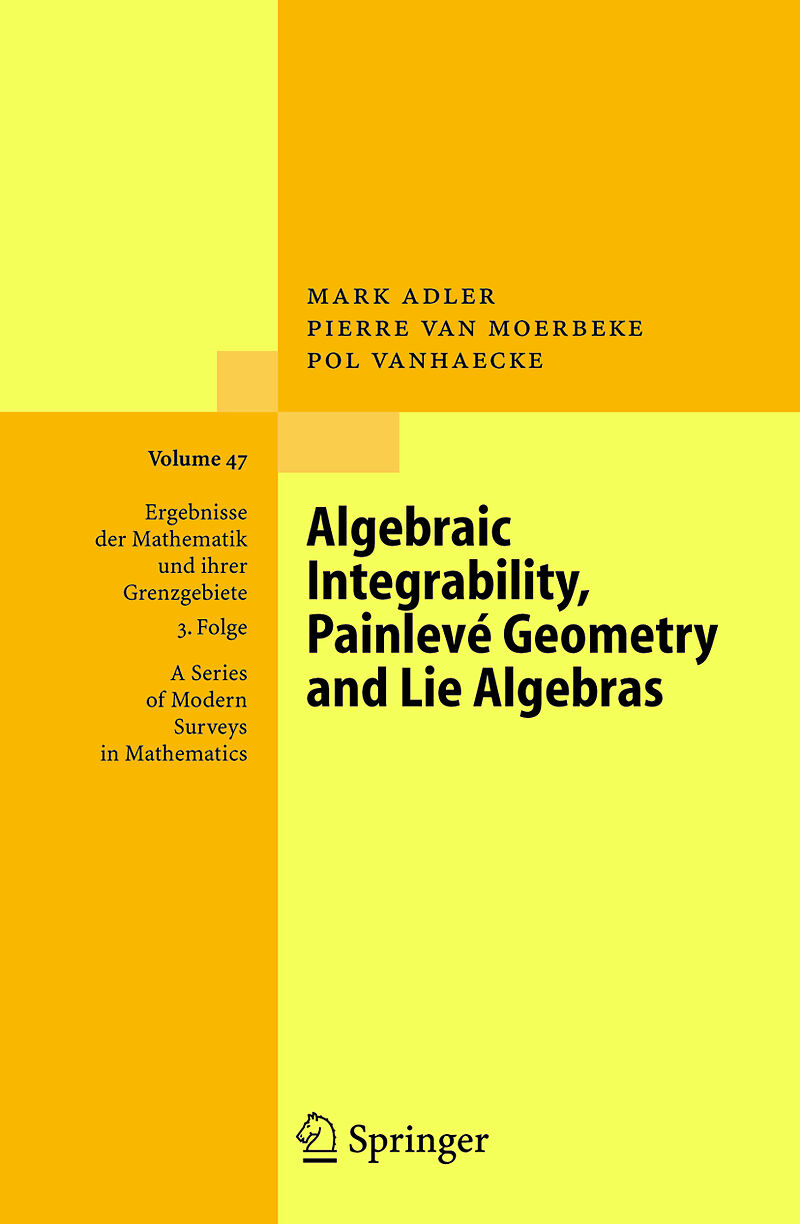 MARK ADLER
PIERRE VAN MOERBEKE
POL VANHAECKE

Volume 47

Ergebnisse der Mathematik und ihrer Grenzgebiete

3. Folge

A Series of Modern Surveys in Mathematics

Algebraic Integrability, Painlevé Geometry and Lie Algebras

Springer